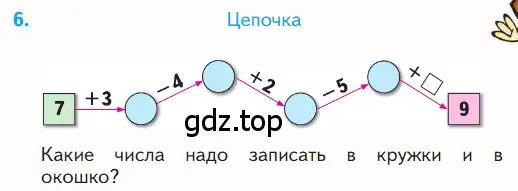 6. Цепочка

7 $+3$ $-4$ $+2$ $-5$ $+\square$ 9

gdz.top

Какие числа надо записать в кружки и в окошко?